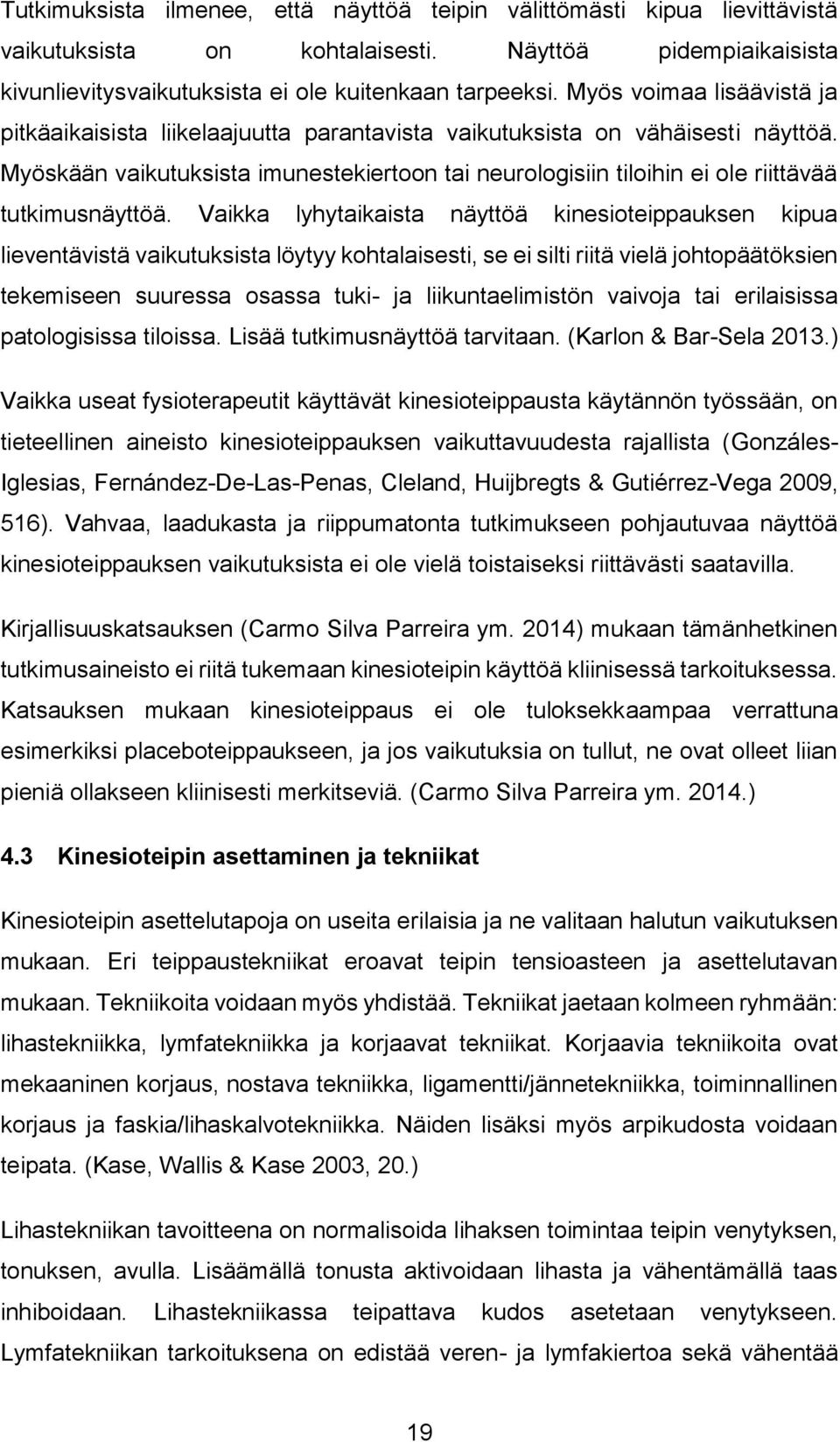 Tutkimuksista ilmenee, että näyttöä teipin välittömästi kipua lievittävistä vaikutuksista on kohtalaisesti. Näyttöä pidempiaikaisista kivunlievitysvaikutuksista ei ole kuitenkaan tarpeeksi. Myös voimaa lisäävistä ja pitkäaikaisista liikelaajuutta parantavista vaikutuksista on vähäisesti näyttöä. Myöskään vaikutuksista imunestekiertoon tai neurologisiin tiloihin ei ole riittävää tutkimusnäyttöä. Vaikka lyhytaikaista näyttöä kinesioteippauksen kipua lieventävistä vaikutuksista löytyy kohtalaisesti, se ei silti riitä vielä johtopäätöksien tekemiseen suuressa osassa tuki- ja liikuntaelimistön vaivoja tai erilaisissa patologisissa tiloissa. Lisää tutkimusnäyttöä tarvitaan. (Karlon & Bar-Sela 2013.)

Vaikka useat fysioterapeutit käyttävät kinesioteippausta käytännön työssään, on tieteellinen aineisto kinesioteippauksen vaikuttavuudesta rajallista (Gonzáles-Iglesias, Fernández-De-Las-Penas, Cleland, Huijbregts & Gutiérrez-Vega 2009, 516). Vahvaa, laadukasta ja riippumatonta tutkimukseen pohjautuvaa näyttöä kinesioteippauksen vaikutuksista ei ole vielä toistaiseksi riittävästi saatavilla.

Kirjallisuuskatsauksen (Carmo Silva Parreira ym. 2014) mukaan tämänhetkinen tutkimusaineisto ei riitä tukemaan kinesioteipin käyttöä kliinisessä tarkoituksessa. Katsauksen mukaan kinesioteippaus ei ole tuloksekkaampaa verrattuna esimerkiksi placeboteippaukseen, ja jos vaikutuksia on tullut, ne ovat olleet liian pieniä ollakseen kliinisesti merkitseviä. (Carmo Silva Parreira ym. 2014.)

4.3 Kinesioteipin asettaminen ja tekniikat

Kinesioteipin asettelutapoja on useita erilaisia ja ne valitaan halutun vaikutuksen mukaan. Eri teippaustekniikat eroavat teipin tensioasteen ja asettelutavan mukaan. Tekniikoita voidaan myös yhdistää. Tekniikat jaetaan kolmeen ryhmään: lihastekniikka, lymfatekniikka ja korjaavat tekniikat. Korjaavia tekniikoita ovat mekaaninen korjaus, nostava tekniikka, ligamentti/jännetekniikka, toiminnallinen korjaus ja faskia/lihaskalvotekniikka. Näiden lisäksi myös arpikudosta voidaan teipata. (Kase, Wallis & Kase 2003, 20.)

Lihastekniikan tavoitteena on normalisoida lihaksen toimintaa teipin venytyksen, tonuksen, avulla. Lisäämällä tonusta aktivoidaan lihasta ja vähentämällä taas inhiboidaan. Lihastekniikassa teipattava kudos asetetaan venytykseen. Lymfatekniikan tarkoituksena on edistää veren- ja lymfakiertoa sekä vähentää

19